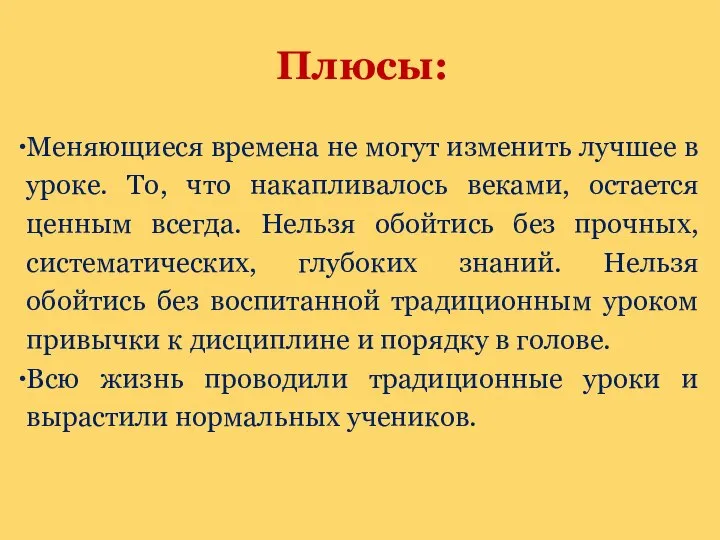 Плюсы:

•Меняющиеся времена не могут изменить лучшее в уроке. То, что накапливалось веками, остается ценным всегда. Нельзя обойтись без прочных, систематических, глубоких знаний. Нельзя обойтись без воспитанной традиционным уроком привычки к дисциплине и порядку в голове.

•Всю жизнь проводили традиционные уроки и вырастили нормальных учеников.